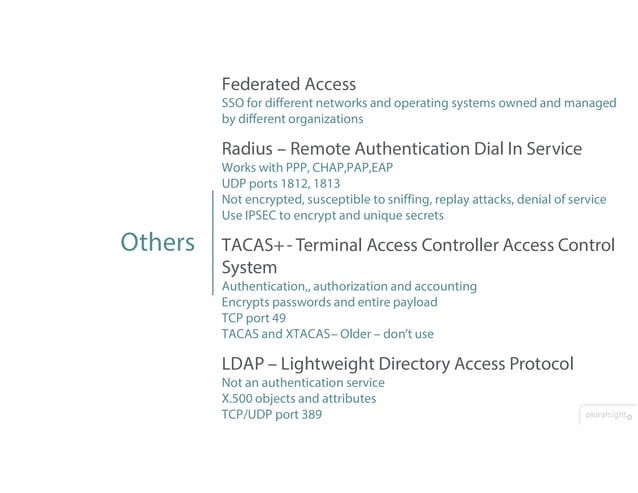 Others

Federated Access
SSO for different networks and operating systems owned and managed by different organizations

Radius – Remote Authentication Dial In Service
Works with PPP, CHAP,PAP,EAP
UDP ports 1812, 1813
Not encrypted, susceptible to sniffing, replay attacks, denial of service
Use IPSEC to encrypt and unique secrets

TACAS+ - Terminal Access Controller Access Control System
Authentication,, authorization and accounting
Encrypts passwords and entire payload
TCP port 49
TACAS and XTACAS – Older – don't use

LDAP – Lightweight Directory Access Protocol
Not an authentication service
X.500 objects and attributes
TCP/UDP port 389

pluralsight